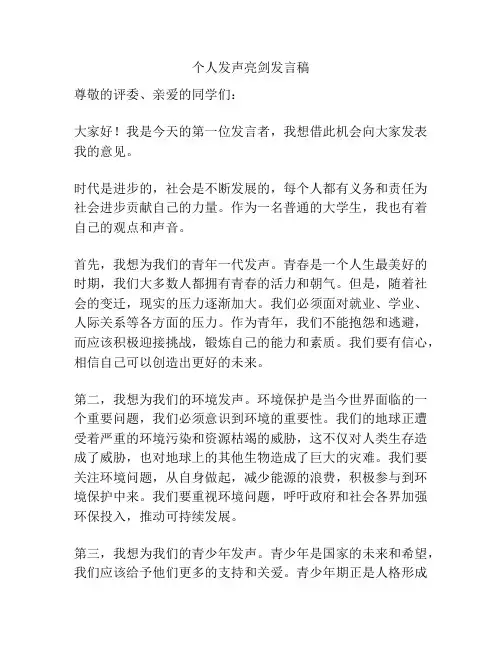 个人发声亮剑发言稿

尊敬的评委、亲爱的同学们：

大家好！我是今天的第一位发言者，我想借此机会向大家发表我的意见。

时代是进步的，社会是不断发展的，每个人都有义务和责任为社会进步贡献自己的力量。作为一名普通的大学生，我也有着自己的观点和声音。

首先，我想为我们的青年一代发声。青春是一个人生最美好的时期，我们大多数人都拥有青春的活力和朝气。但是，随着社会的变迁，现实的压力逐渐加大。我们必须面对就业、学业、人际关系等各方面的压力。作为青年，我们不能抱怨和逃避，而应该积极迎接挑战，锻炼自己的能力和素质。我们要有信心，相信自己可以创造出更好的未来。

第二，我想为我们的环境发声。环境保护是当今世界面临的一个重要问题，我们必须意识到环境的重要性。我们的地球正遭受着严重的环境污染和资源枯竭的威胁，这不仅对人类生存造成了威胁，也对地球上的其他生物造成了巨大的灾难。我们要关注环境问题，从自身做起，减少能源的浪费，积极参与到环境保护中来。我们要重视环境问题，呼吁政府和社会各界加强环保投入，推动可持续发展。

第三，我想为我们的青少年发声。青少年是国家的未来和希望，我们应该给予他们更多的支持和关爱。青少年期正是人格形成